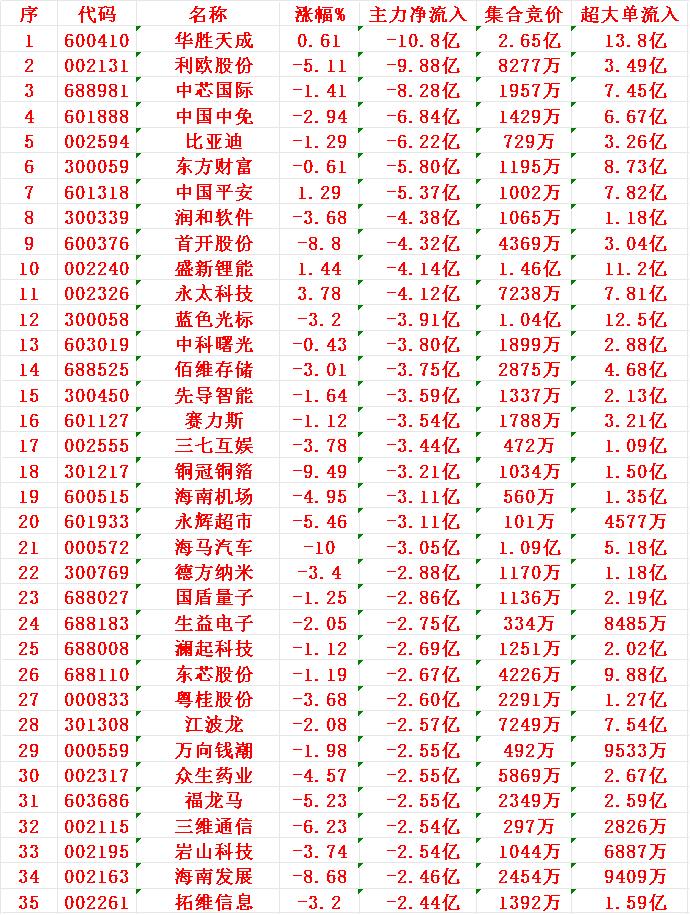 | 序 | 代码 | 名称 | 涨幅% | 主力净流入 | 集合竞价 | 超大单流入 |
|---|---|---|---|---|---|---|
| 1 | 600410 | 华胜天成 | 0.61 | -10.8亿 | 2.65亿 | 13.8亿 |
| 2 | 002131 | 利欧股份 | -5.11 | -9.88亿 | 8277万 | 3.49亿 |
| 3 | 688981 | 中芯国际 | -1.41 | -8.28亿 | 1957万 | 7.45亿 |
| 4 | 601888 | 中国中免 | -2.94 | -6.84亿 | 1429万 | 6.67亿 |
| 5 | 002594 | 比亚迪 | -1.29 | -6.22亿 | 729万 | 3.26亿 |
| 6 | 300059 | 东方财富 | -0.61 | -5.80亿 | 1195万 | 8.73亿 |
| 7 | 601318 | 中国平安 | 1.29 | -5.37亿 | 1002万 | 7.82亿 |
| 8 | 300339 | 润和软件 | -3.68 | -4.38亿 | 1065万 | 1.18亿 |
| 9 | 600376 | 首开股份 | -8.8 | -4.32亿 | 4369万 | 3.04亿 |
| 10 | 002240 | 盛新锂能 | 1.44 | -4.14亿 | 1.46亿 | 11.2亿 |
| 11 | 002326 | 永太科技 | 3.78 | -4.12亿 | 7238万 | 7.81亿 |
| 12 | 300058 | 蓝色光标 | -3.2 | -3.91亿 | 1.04亿 | 12.5亿 |
| 13 | 603019 | 中科曙光 | -0.43 | -3.80亿 | 1899万 | 2.88亿 |
| 14 | 688525 | 佰维存储 | -3.01 | -3.75亿 | 2875万 | 4.68亿 |
| 15 | 300450 | 先导智能 | -1.64 | -3.59亿 | 1337万 | 2.13亿 |
| 16 | 601127 | 赛力斯 | -1.12 | -3.54亿 | 1788万 | 3.21亿 |
| 17 | 002555 | 三七互娱 | -3.78 | -3.44亿 | 472万 | 1.09亿 |
| 18 | 301217 | 铜冠铜箔 | -9.49 | -3.21亿 | 1034万 | 1.50亿 |
| 19 | 600515 | 海南机场 | -4.95 | -3.11亿 | 560万 | 1.35亿 |
| 20 | 601933 | 永辉超市 | -5.46 | -3.11亿 | 101万 | 4577万 |
| 21 | 000572 | 海马汽车 | -10 | -3.05亿 | 1.09亿 | 5.18亿 |
| 22 | 300769 | 德方纳米 | -3.4 | -2.88亿 | 1170万 | 1.18亿 |
| 23 | 688027 | 国盾量子 | -1.25 | -2.86亿 | 1136万 | 2.19亿 |
| 24 | 688183 | 生益电子 | -2.05 | -2.75亿 | 334万 | 8485万 |
| 25 | 688008 | 澜起科技 | -1.12 | -2.69亿 | 1251万 | 2.02亿 |
| 26 | 688110 | 东芯股份 | -1.19 | -2.67亿 | 4226万 | 9.88亿 |
| 27 | 000833 | 粤桂股份 | -3.68 | -2.60亿 | 2291万 | 1.27亿 |
| 28 | 301308 | 江波龙 | -2.08 | -2.57亿 | 7249万 | 7.54亿 |
| 29 | 000559 | 万向钱潮 | -1.98 | -2.55亿 | 492万 | 9533万 |
| 30 | 002317 | 众生药业 | -4.57 | -2.55亿 | 5869万 | 2.67亿 |
| 31 | 603686 | 福龙马 | -5.23 | -2.55亿 | 2349万 | 2.59亿 |
| 32 | 002115 | 三维通信 | -6.23 | -2.54亿 | 297万 | 2826万 |
| 33 | 002195 | 岩山科技 | -3.74 | -2.54亿 | 1044万 | 6887万 |
| 34 | 002163 | 海南发展 | -8.68 | -2.46亿 | 2454万 | 9409万 |
| 35 | 002261 | 拓维信息 | -3.2 | -2.44亿 | 1392万 | 1.59亿 |